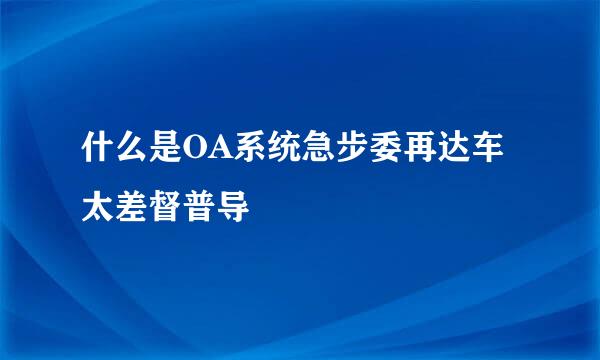 什么是OA系统急步委再达车太差督普导